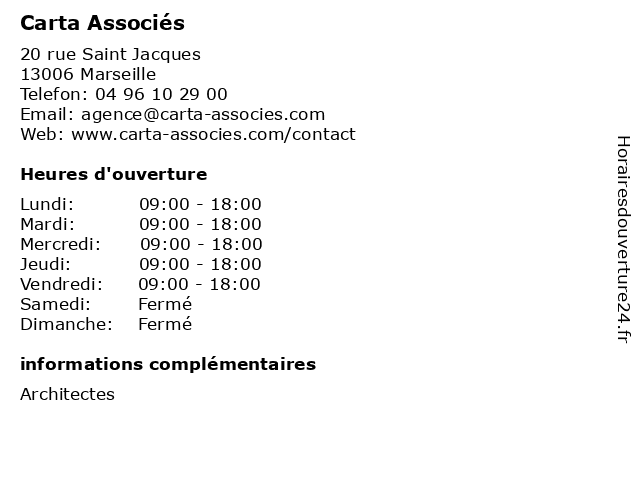 Carta Associés

20 rue Saint Jacques
13006 Marseille
Telefon: 04 96 10 29 00
Email: agence@carta-associes.com
Web: www.carta-associes.com/contact

Heures d'ouverture

| | |
|---|---|
| Lundi: | 09:00 - 18:00 |
| Mardi: | 09:00 - 18:00 |
| Mercredi: | 09:00 - 18:00 |
| Jeudi: | 09:00 - 18:00 |
| Vendredi: | 09:00 - 18:00 |
| Samedi: | Fermé |
| Dimanche: | Fermé |

informations complémentaires

Architectes

Horairesdouverture24.fr